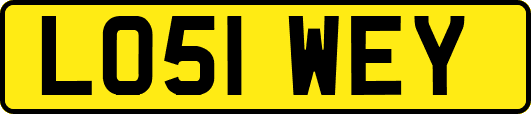 LO51 WEY